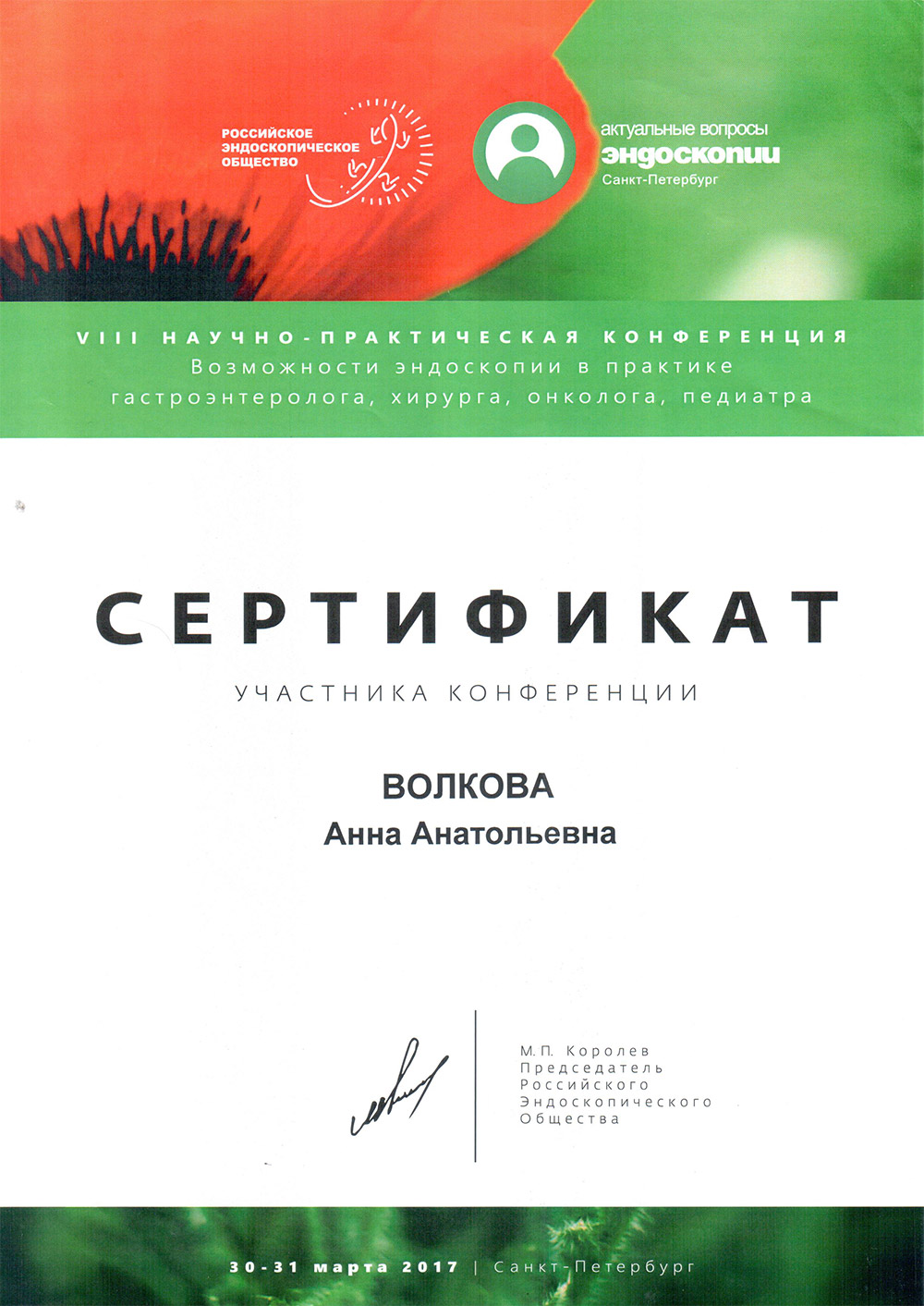 РОССИЙСКОЕ ЭНДОСКОПИЧЕСКОЕ ОБЩЕСТВО

актуальные вопросы
эндоскопии
Санкт-Петербург

VIII НАУЧНО-ПРАКТИЧЕСКАЯ КОНФЕРЕНЦИЯ
Возможности эндоскопии в практике гастроэнтеролога, хирурга, онколога, педиатра

СЕРТИФИКАТ
УЧАСТНИКА КОНФЕРЕНЦИИ

ВОЛКОВА
Анна Анатольевна

М.П. Королев
Председатель
Российского
Эндоскопического
Общества

30-31 марта 2017 | Санкт-Петербург